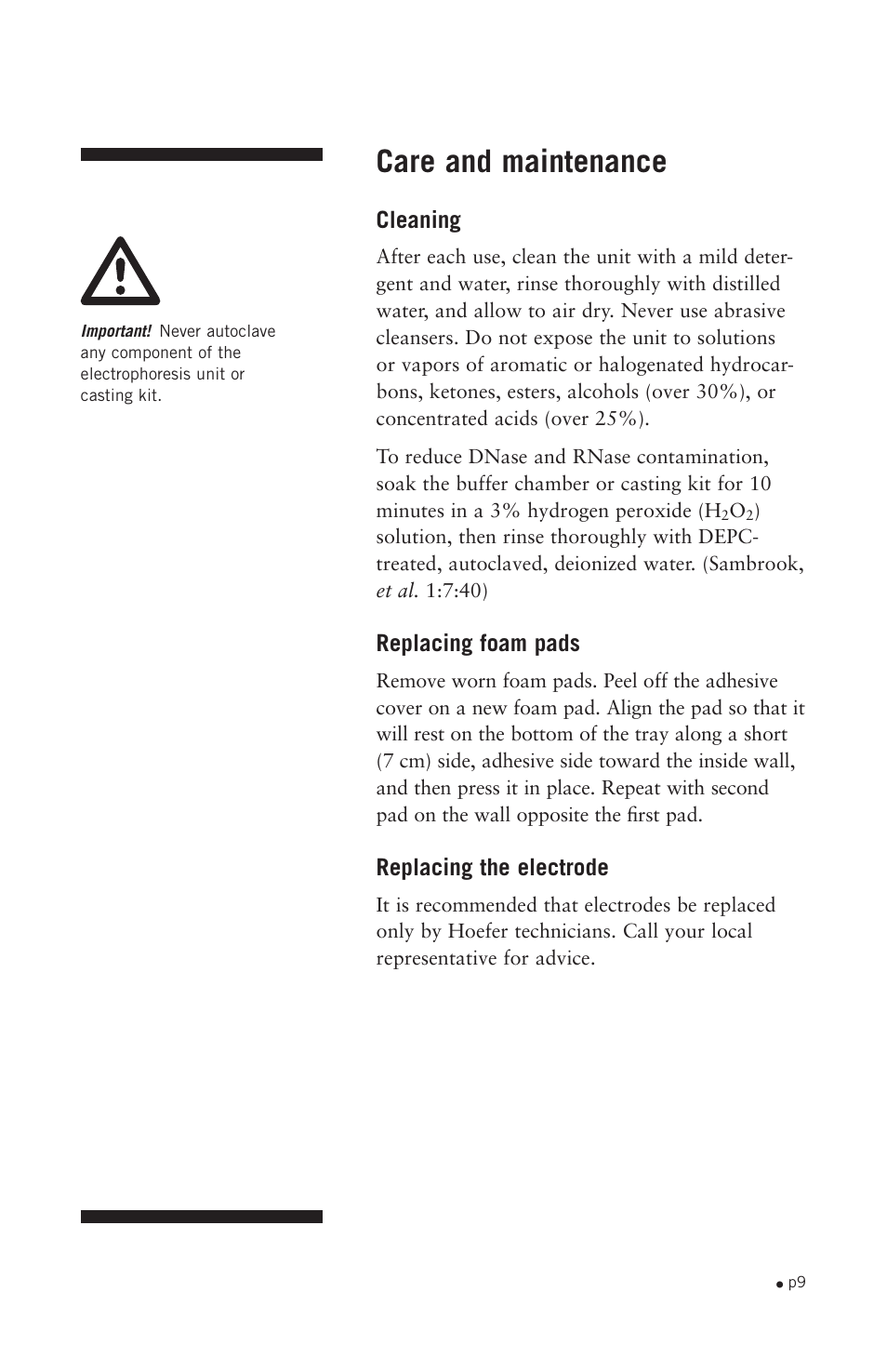 Important! Never autoclave any component of the electrophoresis unit or casting kit.

Care and maintenance

Cleaning

After each use, clean the unit with a mild detergent and water, rinse thoroughly with distilled water, and allow to air dry. Never use abrasive cleansers. Do not expose the unit to solutions or vapors of aromatic or halogenated hydrocarbons, ketones, esters, alcohols (over 30%), or concentrated acids (over 25%).

To reduce DNase and RNase contamination, soak the buffer chamber or casting kit for 10 minutes in a 3% hydrogen peroxide ($H_2O_2$) solution, then rinse thoroughly with DEPC-treated, autoclaved, deionized water. (Sambrook, et al. 1:7:40)

Replacing foam pads

Remove worn foam pads. Peel off the adhesive cover on a new foam pad. Align the pad so that it will rest on the bottom of the tray along a short (7 cm) side, adhesive side toward the inside wall, and then press it in place. Repeat with second pad on the wall opposite the first pad.

Replacing the electrode

It is recommended that electrodes be replaced only by Hoefer technicians. Call your local representative for advice.

• p9